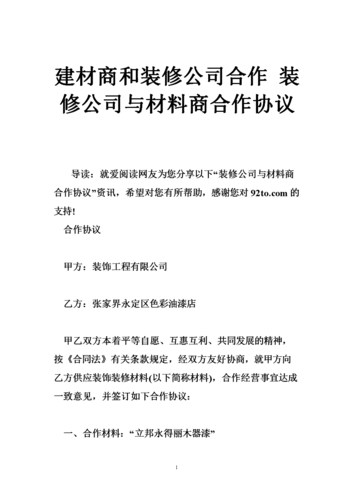 建材商和装修公司合作 装修公司与材料商合作协议

导读：就爱阅读网友为您分享以下“装修公司与材料商合作协议”资讯，希望对您有所帮助，感谢您对 92to.com 的支持!

合作协议

甲方：装饰工程有限公司

乙方：张家界永定区色彩油漆店

甲乙双方本着平等自愿、互惠互利、共同发展的精神，按《合同法》有关条款规定，经双方友好协商，就甲方向乙方供应装饰装修材料(以下简称材料)，合作经营事宜达成一致意见，并签订如下合作协议：

一、合作材料：“立邦永得丽木器漆”

1